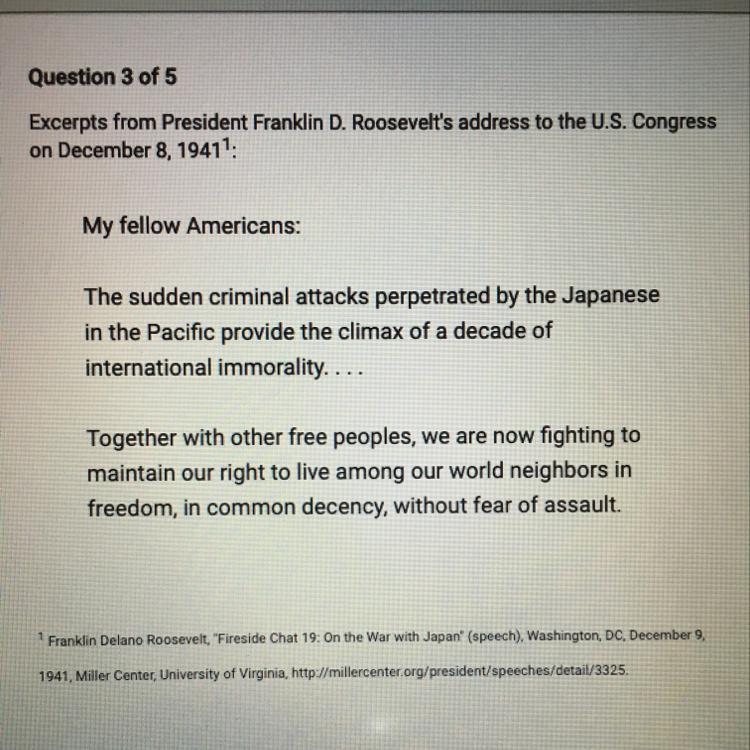 Question 3 of 5

Excerpts from President Franklin D. Roosevelt's address to the U.S. Congress on December 8, 1941$^{1}$:

My fellow Americans:

The sudden criminal attacks perpetrated by the Japanese in the Pacific provide the climax of a decade of international immorality. . . .

Together with other free peoples, we are now fighting to maintain our right to live among our world neighbors in freedom, in common decency, without fear of assault.

$^{1}$ Franklin Delano Roosevelt, "Fireside Chat 19: On the War with Japan" (speech), Washington, DC, December 9, 1941, Miller Center, University of Virginia, http://millercenter.org/president/speeches/detail/3325.